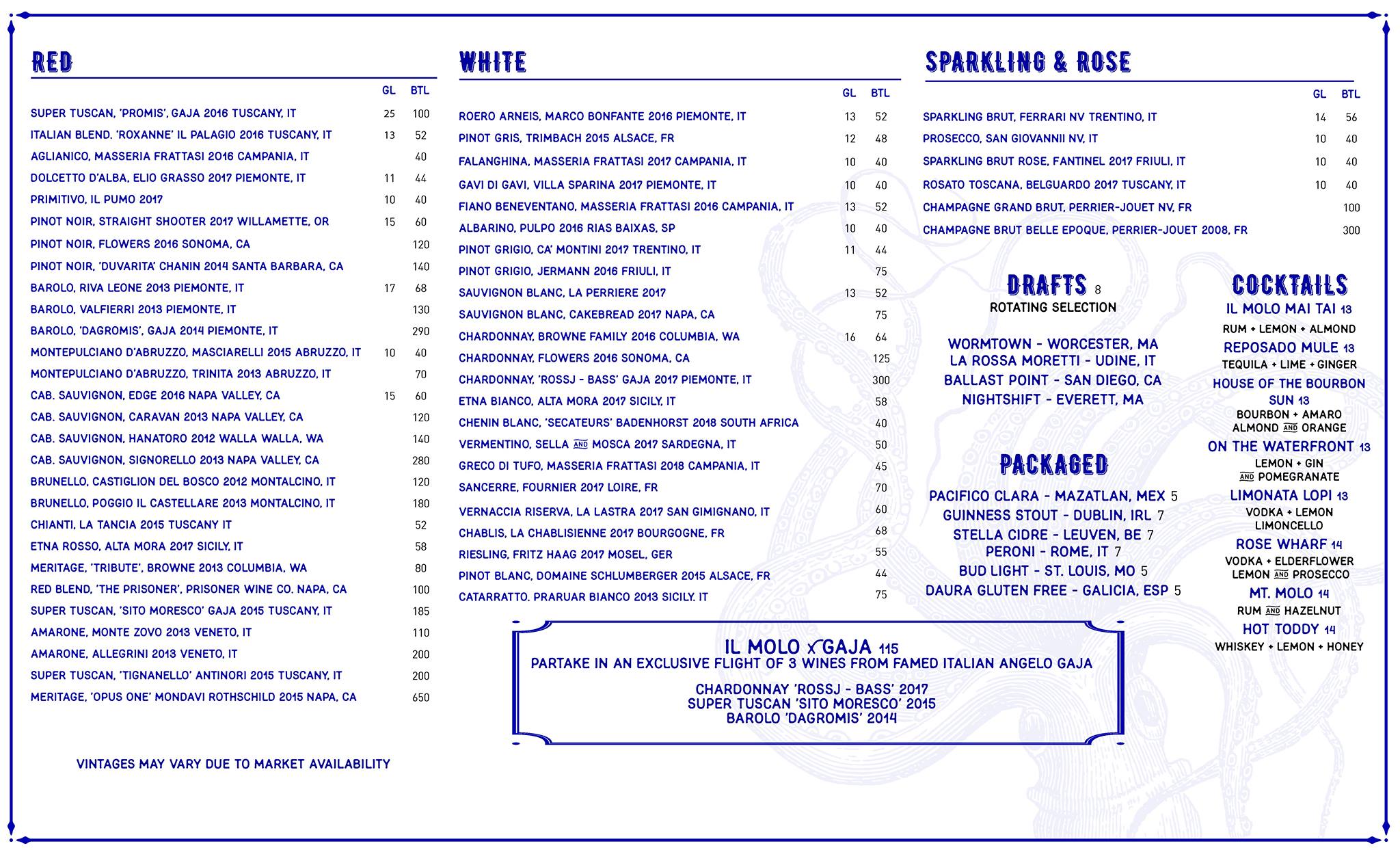 RED

| | GL | BTL |
|---|---|---|
| SUPER TUSCAN, 'PROMIS', GAJA 2016 TUSCANY, IT | 25 | 100 |
| ITALIAN BLEND. 'ROXANNE' IL PALAGIO 2016 TUSCANY, IT | 13 | 52 |
| AGLIANICO, MASSERIA FRATTASI 2016 CAMPANIA, IT | | 40 |
| DOLCETTO D'ALBA, ELIO GRASSO 2017 PIEMONTE, IT | 11 | 44 |
| PRIMITIVO, IL PUMO 2017 | 10 | 40 |
| PINOT NOIR, STRAIGHT SHOOTER 2017 WILLAMETTE, OR | 15 | 60 |
| PINOT NOIR, FLOWERS 2016 SONOMA, CA | | 120 |
| PINOT NOIR, 'DUVARITA' CHANIN 2014 SANTA BARBARA, CA | | 140 |
| BAROLO, RIVA LEONE 2013 PIEMONTE, IT | 17 | 68 |
| BAROLO, VALFIERRI 2013 PIEMONTE, IT | | 130 |
| BAROLO, 'DAGROMIS', GAJA 2014 PIEMONTE, IT | | 290 |
| MONTEPULCIANO D'ABRUZZO, MASCIARELLI 2015 ABRUZZO, IT | 10 | 40 |
| MONTEPULCIANO D'ABRUZZO, TRINITA 2013 ABRUZZO, IT | | 70 |
| CAB. SAUVIGNON, EDGE 2016 NAPA VALLEY, CA | 15 | 60 |
| CAB. SAUVIGNON, CARAVAN 2013 NAPA VALLEY, CA | | 120 |
| CAB. SAUVIGNON, HANATORO 2012 WALLA WALLA, WA | | 140 |
| CAB. SAUVIGNON, SIGNORELLO 2013 NAPA VALLEY, CA | | 280 |
| BRUNELLO, CASTIGLION DEL BOSCO 2012 MONTALCINO, IT | | 120 |
| BRUNELLO, POGGIO IL CASTELLARE 2013 MONTALCINO, IT | | 180 |
| CHIANTI, LA TANCIA 2015 TUSCANY IT | | 52 |
| ETNA ROSSO, ALTA MORA 2017 SICILY, IT | | 58 |
| MERITAGE, 'TRIBUTE', BROWNE 2013 COLUMBIA, WA | | 80 |
| RED BLEND, 'THE PRISONER', PRISONER WINE CO. NAPA, CA | | 100 |
| SUPER TUSCAN, 'SITO MORESCO' GAJA 2015 TUSCANY, IT | | 185 |
| AMARONE, MONTE ZOVO 2013 VENETO, IT | | 110 |
| AMARONE, ALLEGRINI 2013 VENETO, IT | | 200 |
| SUPER TUSCAN, 'TIGNANELLO' ANTINORI 2015 TUSCANY, IT | | 200 |
| MERITAGE, 'OPUS ONE' MONDAVI ROTHSCHILD 2015 NAPA, CA | | 650 |

VINTAGES MAY VARY DUE TO MARKET AVAILABILITY

WHITE

| | GL | BTL |
|---|---|---|
| ROERO ARNEIS, MARCO BONFANTE 2016 PIEMONTE, IT | 13 | 52 |
| PINOT GRIS, TRIMBACH 2015 ALSACE, FR | 12 | 48 |
| FALANGHINA, MASSERIA FRATTASI 2017 CAMPANIA, IT | 10 | 40 |
| GAVI DI GAVI, VILLA SPARINA 2017 PIEMONTE, IT | 10 | 40 |
| FIANO BENEVENTANO, MASSERIA FRATTASI 2016 CAMPANIA, IT | 13 | 52 |
| ALBARINO, PULPO 2016 RIAS BAIXAS, SP | 10 | 40 |
| PINOT GRIGIO, CA' MONTINI 2017 TRENTINO, IT | 11 | 44 |
| PINOT GRIGIO, JERMANN 2016 FRIULI, IT | | 75 |
| SAUVIGNON BLANC, LA PERRIERE 2017 | 13 | 52 |
| SAUVIGNON BLANC, CAKEBREAD 2017 NAPA, CA | | 75 |
| CHARDONNAY, BROWNE FAMILY 2016 COLUMBIA, WA | 16 | 64 |
| CHARDONNAY, FLOWERS 2016 SONOMA, CA | | 125 |
| CHARDONNAY, 'ROSSJ - BASS' GAJA 2017 PIEMONTE, IT | | 300 |
| ETNA BIANCO, ALTA MORA 2017 SICILY, IT | | 58 |
| CHENIN BLANC, 'SECATEURS' BADENHORST 2018 SOUTH AFRICA | | 40 |
| VERMENTINO, SELLA AND MOSCA 2017 SARDEGNA, IT | | 50 |
| GRECO DI TUFO, MASSERIA FRATTASI 2018 CAMPANIA, IT | | 45 |
| SANCERRE, FOURNIER 2017 LOIRE, FR | | 70 |
| VERNACCIA RISERVA, LA LASTRA 2017 SAN GIMIGNANO, IT | | 60 |
| CHABLIS, LA CHABLISIENNE 2017 BOURGOGNE, FR | | 68 |
| RIESLING, FRITZ HAAG 2017 MOSEL, GER | | 55 |
| PINOT BLANC, DOMAINE SCHLUMBERGER 2015 ALSACE, FR | | 44 |
| CATARRATTO. PRARUAR BIANCO 2013 SICILY. IT | | 75 |

IL MOLO X GAJA 115
PARTAKE IN AN EXCLUSIVE FLIGHT OF 3 WINES FROM FAMED ITALIAN ANGELO GAJA
CHARDONNAY 'ROSSJ - BASS' 2017
SUPER TUSCAN 'SITO MORESCO' 2015
BAROLO 'DAGROMIS' 2014

SPARKLING & ROSE

| | GL | BTL |
|---|---|---|
| SPARKLING BRUT, FERRARI NV TRENTINO, IT | 14 | 56 |
| PROSECCO, SAN GIOVANNII NV, IT | 10 | 40 |
| SPARKLING BRUT ROSE, FANTINEL 2017 FRIULI, IT | 10 | 40 |
| ROSATO TOSCANA, BELGUARDO 2017 TUSCANY, IT | 10 | 40 |
| CHAMPAGNE GRAND BRUT, PERRIER-JOUET NV, FR | | 100 |
| CHAMPAGNE BRUT BELLE EPOQUE, PERRIER-JOUET 2008, FR | | 300 |

DRAFTS 8
ROTATING SELECTION

WORMTOWN - WORCESTER, MA
LA ROSSA MORETTI - UDINE, IT
BALLAST POINT - SAN DIEGO, CA
NIGHTSHIFT - EVERETT, MA

PACKAGED
PACIFICO CLARA - MAZATLAN, MEX 5
GUINNESS STOUT - DUBLIN, IRL 7
STELLA CIDRE - LEUVEN, BE 7
PERONI - ROME, IT 7
BUD LIGHT - ST. LOUIS, MO 5
DAURA GLUTEN FREE - GALICIA, ESP 5

COCKTAILS
IL MOLO MAI TAI 13
RUM + LEMON + ALMOND
REPOSADO MULE 13
TEQUILA + LIME + GINGER
HOUSE OF THE BOURBON SUN 13
BOURBON + AMARO ALMOND AND ORANGE
ON THE WATERFRONT 13
LEMON + GIN AND POMEGRANATE
LIMONATA LOPI 13
VODKA + LEMON LIMONCELLO
ROSE WHARF 14
VODKA + ELDERFLOWER LEMON AND PROSECCO
MT. MOLO 14
RUM AND HAZELNUT
HOT TODDY 14
WHISKEY + LEMON + HONEY